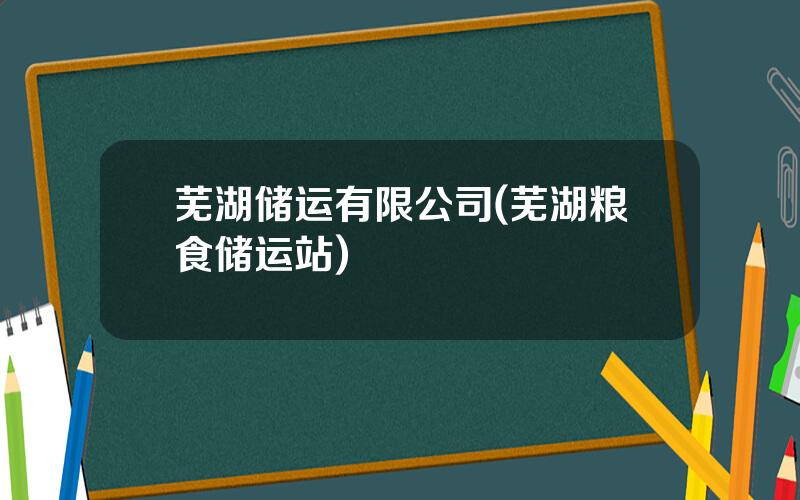 芜湖储运有限公司(芜湖粮食储运站)